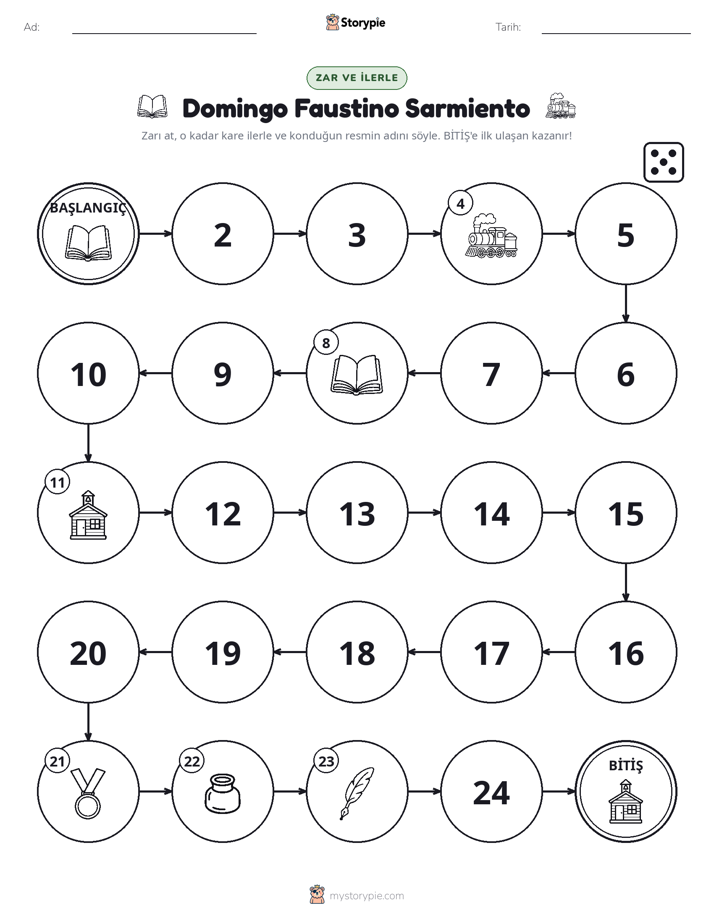 Ad: ____ Storypie Tarih: ____

ZAR VE İLERLE

Domingo Faustino Sarmiento

Zarı at, o kadar kare ilerle ve konduğun resmin adını söyle. BİTİŞ'e ilk ulaşan kazanır!

BAŞLANGIÇ

2

3

4

5

6

7

8

9

10

11

12

13

14

15

16

17

18

19

20

21

22

23

24

BİTİŞ

mystorypie.com